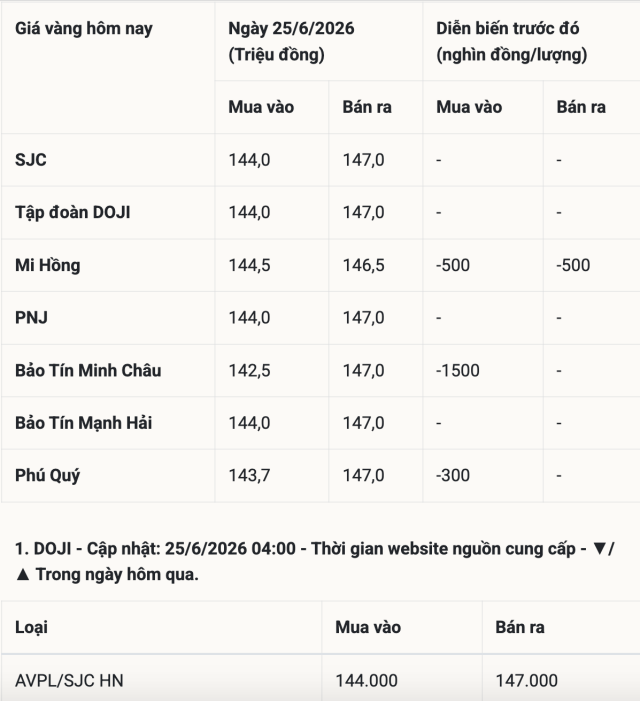 | Giá vàng hôm nay | Ngày 25/6/2026 (Triệu đồng) | | Diễn biến trước đó (nghìn đồng/lượng) | |
|---|---|---|---|---|
| | Mua vào | Bán ra | Mua vào | Bán ra |
| SJC | 144,0 | 147,0 | - | - |
| Tập đoàn DOJI | 144,0 | 147,0 | - | - |
| Mi Hồng | 144,5 | 146,5 | -500 | -500 |
| PNJ | 144,0 | 147,0 | - | - |
| Bảo Tín Minh Châu | 142,5 | 147,0 | -1500 | - |
| Bảo Tín Mạnh Hải | 144,0 | 147,0 | - | - |
| Phú Quý | 143,7 | 147,0 | -300 | - |

1. DOJI - Cập nhật: 25/6/2026 04:00 - Thời gian website nguồn cung cấp - ▼/▲ Trong ngày hôm qua.

| Loại | Mua vào | Bán ra |
|---|---|---|
| AVPL/SJC HN | 144.000 | 147.000 |